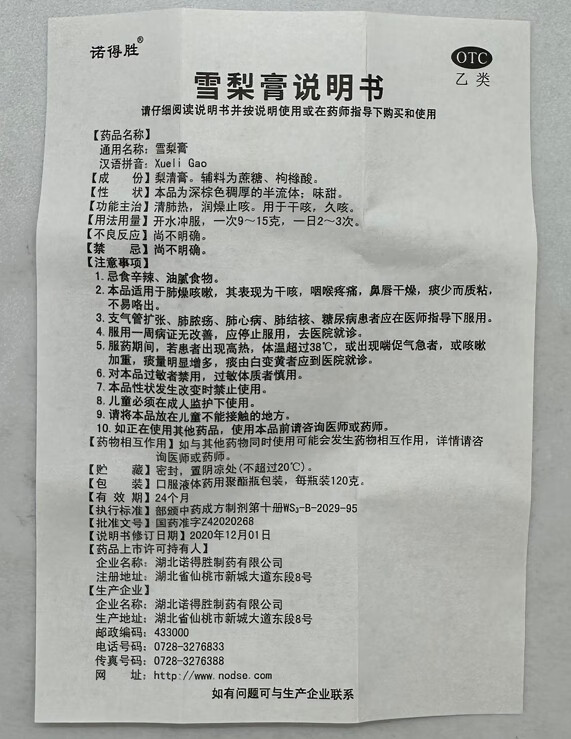 诺得胜®

OTC
乙类

雪梨膏说明书

请仔细阅读说明书并按说明使用或在药师指导下购买和使用

【药品名称】
通用名称：雪梨膏
汉语拼音：Xueli Gao
【成　　份】梨清膏。辅料为蔗糖、枸橼酸。
【性　　状】本品为深棕色稠厚的半流体；味甜。
【功能主治】清肺热，润燥止咳。用于干咳，久咳。
【用法用量】开水冲服，一次9～15克，一日2～3次。
【不良反应】尚不明确。
【禁　　忌】尚不明确。
【注意事项】
1. 忌食辛辣、油腻食物。
2. 本品适用于肺燥咳嗽，其表现为干咳，咽喉疼痛，鼻唇干燥，痰少而质粘，不易咯出。
3. 支气管扩张、肺脓疡、肺心病、肺结核、糖尿病患者应在医师指导下服用。
4. 服用一周病证无改善，应停止服用，去医院就诊。
5. 服药期间，若患者出现高热，体温超过38℃，或出现喘促气急者，或咳嗽加重，痰量明显增多，痰由白变黄者应到医院就诊。
6. 对本品过敏者禁用，过敏体质者慎用。
7. 本品性状发生改变时禁止使用。
8. 儿童必须在成人监护下使用。
9. 请将本品放在儿童不能接触的地方。
10. 如正在使用其他药品，使用本品前请咨询医师或药师。
【药物相互作用】如与其他药物同时使用可能会发生药物相互作用，详情请咨询医师或药师。
【贮　　藏】密封，置阴凉处(不超过20℃)。
【包　　装】口服液体药用聚酯瓶包装，每瓶装120克。
【有 效 期】24个月
【执行标准】部颁中药成方制剂第十册$WS_3$-B-2029-95
【批准文号】国药准字Z42020268
【说明书修订日期】2020年12月01日
【药品上市许可持有人】
企业名称：湖北诺得胜制药有限公司
注册地址：湖北省仙桃市新城大道东段8号
【生产企业】
企业名称：湖北诺得胜制药有限公司
生产地址：湖北省仙桃市新城大道东段8号
邮政编码：433000
电话号码：0728-3276833
传真号码：0728-3276388
网　　址：http://www.nodse.com

如有问题可与生产企业联系